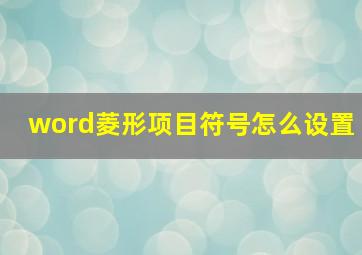 word菱形项目符号怎么设置